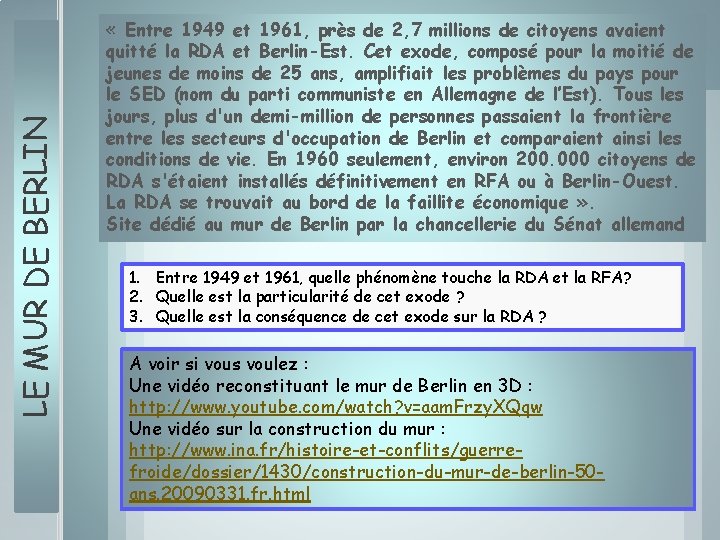 LE MUR DE BERLIN

« Entre 1949 et 1961, près de 2,7 millions de citoyens avaient quitté la RDA et Berlin-Est. Cet exode, composé pour la moitié de jeunes de moins de 25 ans, amplifiait les problèmes du pays pour le SED (nom du parti communiste en Allemagne de l'Est). Tous les jours, plus d'un demi-million de personnes passaient la frontière entre les secteurs d'occupation de Berlin et comparaient ainsi les conditions de vie. En 1960 seulement, environ 200.000 citoyens de RDA s'étaient installés définitivement en RFA ou à Berlin-Ouest. La RDA se trouvait au bord de la faillite économique ».
Site dédié au mur de Berlin par la chancellerie du Sénat allemand

1. Entre 1949 et 1961, quelle phénomène touche la RDA et la RFA?
2. Quelle est la particularité de cet exode ?
3. Quelle est la conséquence de cet exode sur la RDA ?

A voir si vous voulez :
Une vidéo reconstituant le mur de Berlin en 3D :
http://www.youtube.com/watch?v=aamFrzyXQqw
Une vidéo sur la construction du mur :
http://www.ina.fr/histoire-et-conflits/guerre-froide/dossier/1430/construction-du-mur-de-berlin-50-ans.20090331.fr.html